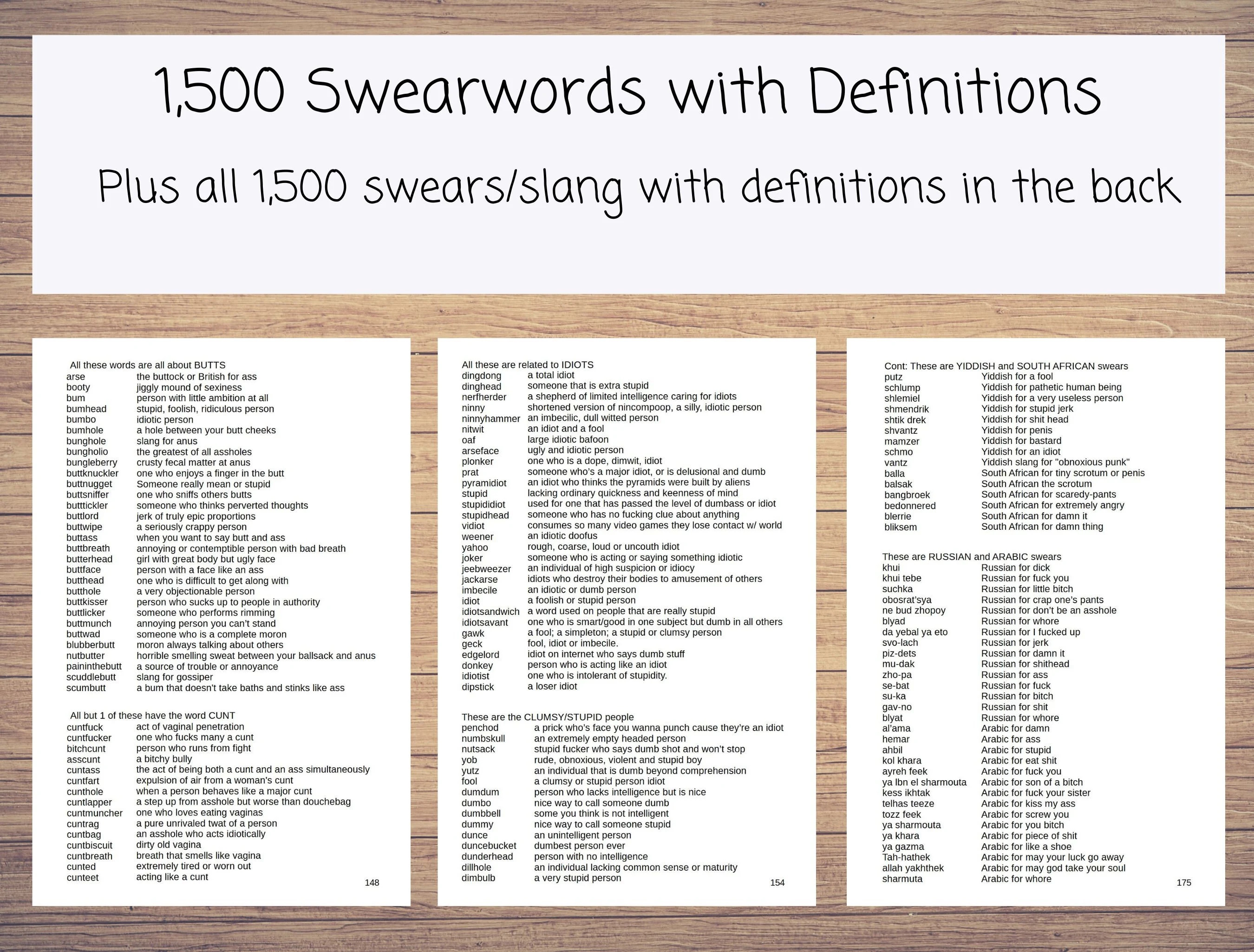 1,500 Swearwords with Definitions

Plus all 1,500 swears/slang with definitions in the back

All these words are all about BUTTS

| | |
|---|---|
| arse | the buttock or British for ass |
| booty | jiggly mound of sexiness |
| bum | person with little ambition at all |
| bumhead | stupid, foolish, ridiculous person |
| bumbo | idiotic person |
| bumhole | a hole between your butt cheeks |
| bunghole | slang for anus |
| bungholio | the greatest of all assholes |
| bungleberry | crusty fecal matter at anus |
| buttknuckler | one who enjoys a finger in the butt |
| buttnugget | Someone really mean or stupid |
| buttsniffer | one who sniffs others butts |
| butttickler | someone who thinks perverted thoughts |
| buttlord | jerk of truly epic proportions |
| buttwipe | a seriously crappy person |
| buttass | when you want to say butt and ass |
| buttbreath | annoying or contemptible person with bad breath |
| butterhead | girl with great body but ugly face |
| buttface | person with a face like an ass |
| butthead | one who is difficult to get along with |
| butthole | a very objectionable person |
| buttkisser | person who sucks up to people in authority |
| buttlicker | someone who performs rimming |
| buttmunch | annoying person you can't stand |
| buttwad | someone who is a complete moron |
| blubberbutt | moron always talking about others |
| nutbutter | horrible smelling sweat between your ballsack and anus |
| paininthebutt | a source of trouble or annoyance |
| scuddlebutt | slang for gossiper |
| scumbutt | a bum that doesn't take baths and stinks like ass |

All but 1 of these have the word CUNT

| | |
|---|---|
| cuntfuck | act of vaginal penetration |
| cuntfucker | one who fucks many a cunt |
| bitchcunt | person who runs from fight |
| asscunt | a bitchy bully |
| cuntass | the act of being both a cunt and an ass simultaneously |
| cuntfart | expulsion of air from a woman's cunt |
| cunthole | when a person behaves like a major cunt |
| cuntlapper | a step up from asshole but worse than douchebag |
| cuntmuncher | one who loves eating vaginas |
| cuntrag | a pure unrivaled twat of a person |
| cuntbag | an asshole who acts idiotically |
| cuntbiscuit | dirty old vagina |
| cuntbreath | breath that smells like vagina |
| cunted | extremely tired or worn out |
| cunteet | acting like a cunt |

148

All these are related to IDIOTS

| | |
|---|---|
| dingdong | a total idiot |
| dinghead | someone that is extra stupid |
| nerfherder | a shepherd of limited intelligence caring for idiots |
| ninny | shortened version of nincompoop, a silly, idiotic person |
| ninnyhammer | an imbecilic, dull witted person |
| nitwit | an idiot and a fool |
| oaf | large idiotic bafoon |
| arseface | ugly and idiotic person |
| plonker | one who is a dope, dimwit, idiot |
| prat | someone who's a major idiot, or is delusional and dumb |
| pyramidiot | an idiot who thinks the pyramids were built by aliens |
| stupid | lacking ordinary quickness and keenness of mind |
| stupididiot | used for one that has passed the level of dumbass or idiot |
| stupidhead | someone who has no fucking clue about anything |
| vidiot | consumes so many video games they lose contact w/ world |
| weener | an idiotic doofus |
| yahoo | rough, coarse, loud or uncouth idiot |
| joker | someone who is acting or saying something idiotic |
| jeebweezer | an individual of high suspicion or idiocy |
| jackarse | idiots who destroy their bodies to amusement of others |
| imbecile | an idiotic or dumb person |
| idiot | a foolish or stupid person |
| idiotsandwich | a word used on people that are really stupid |
| idiotsavant | one who is smart/good in one subject but dumb in all others |
| gawk | a fool; a simpleton; a stupid or clumsy person |
| geck | fool, idiot or imbecile. |
| edgelord | idiot on internet who says dumb stuff |
| donkey | person who is acting like an idiot |
| idiotist | one who is intolerant of stupidity. |
| dipstick | a loser idiot |

These are the CLUMSY/STUPID people

| | |
|---|---|
| penchod | a prick who's face you wanna punch cause they're an idiot |
| numbskull | an extremely empty headed person |
| nutsack | stupid fucker who says dumb shot and won't stop |
| yob | rude, obnoxious, violent and stupid boy |
| yutz | an individual that is dumb beyond comprehension |
| fool | a clumsy or stupid person idiot |
| dumdum | person who lacks intelligence but is nice |
| dumbo | nice way to call someone dumb |
| dumbbell | some you think is not intelligent |
| dummy | nice way to call someone stupid |
| dunce | an unintelligent person |
| duncebucket | dumbest person ever |
| dunderhead | person with no intelligence |
| dillhole | an individual lacking common sense or maturity |
| dimbulb | a very stupid person |

154

Cont: These are YIDDISH and SOUTH AFRICAN swears

| | |
|---|---|
| putz | Yiddish for a fool |
| schlump | Yiddish for pathetic human being |
| shlemiel | Yiddish for a very useless person |
| shmendrik | Yiddish for stupid jerk |
| shtik drek | Yiddish for shit head |
| shvantz | Yiddish for penis |
| mamzer | Yiddish for bastard |
| schmo | Yiddish for an idiot |
| vantz | Yiddish slang for "obnoxious punk" |
| balla | South African for tiny scrotum or penis |
| balsak | South African the scrotum |
| bangbroek | South African for scaredy-pants |
| bedonnered | South African for extremely angry |
| blerrie | South African for damn it |
| bliksem | South African for damn thing |

These are RUSSIAN and ARABIC swears

| | |
|---|---|
| khui | Russian for dick |
| khui tebe | Russian for fuck you |
| suchka | Russian for little bitch |
| obosrat'sya | Russian for crap one's pants |
| ne bud zhopoy | Russian for don't be an asshole |
| blyad | Russian for whore |
| da yebal ya eto | Russian for I fucked up |
| svo-lach | Russian for jerk |
| piz-dets | Russian for damn it |
| mu-dak | Russian for shithead |
| zho-pa | Russian for ass |
| se-bat | Russian for fuck |
| su-ka | Russian for bitch |
| gav-no | Russian for shit |
| blyat | Russian for whore |
| al'ama | Arabic for damn |
| hemar | Arabic for ass |
| ahbil | Arabic for stupid |
| kol khara | Arabic for eat shit |
| ayreh feek | Arabic for fuck you |
| ya Ibn el sharmouta | Arabic for son of a bitch |
| kess ikhtak | Arabic for fuck your sister |
| telhas teeze | Arabic for kiss my ass |
| tozz feek | Arabic for screw you |
| ya sharmouta | Arabic for you bitch |
| ya khara | Arabic for piece of shit |
| ya gazma | Arabic for like a shoe |
| Tah-hathek | Arabic for may your luck go away |
| allah yakhthek | Arabic for may god take your soul |
| sharmuta | Arabic for whore |

175